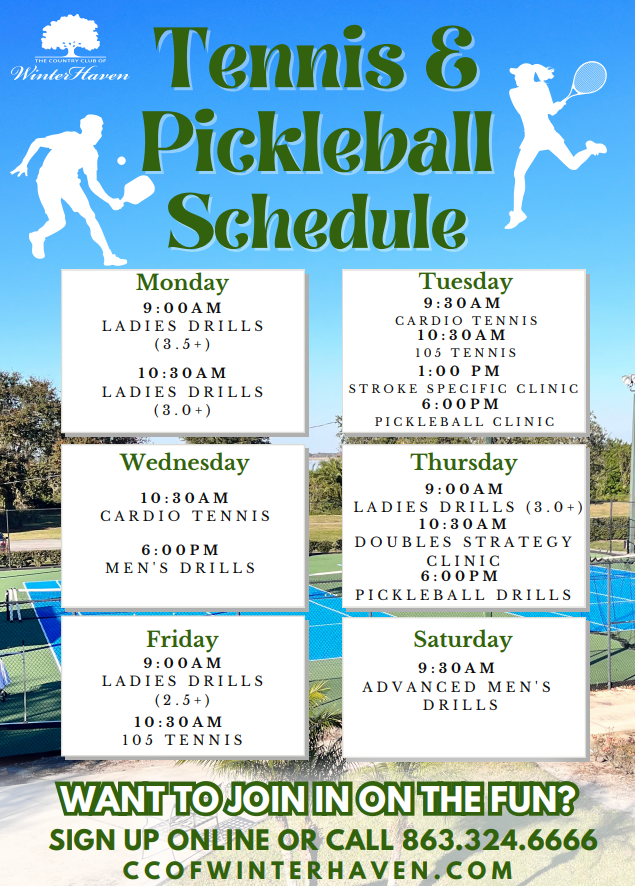 THE COUNTRY CLUB OF
WinterHaven

Tennis &
Pickleball
Schedule

Monday
9:00AM
LADIES DRILLS
(3.5+)
10:30AM
LADIES DRILLS
(3.0+)

Tuesday
9:30AM
CARDIO TENNIS
10:30AM
105 TENNIS
1:00 PM
STROKE SPECIFIC CLINIC
6:00PM
PICKLEBALL CLINIC

Wednesday
10:30AM
CARDIO TENNIS
6:00PM
MEN'S DRILLS

Thursday
9:00AM
LADIES DRILLS (3.0+)
10:30AM
DOUBLES STRATEGY CLINIC
6:00PM
PICKLEBALL DRILLS

Friday
9:00AM
LADIES DRILLS
(2.5+)
10:30AM
105 TENNIS

Saturday
9:30AM
ADVANCED MEN'S DRILLS

WANT TO JOIN IN ON THE FUN?
SIGN UP ONLINE OR CALL 863.324.6666
CCOFWINTERHAVEN.COM